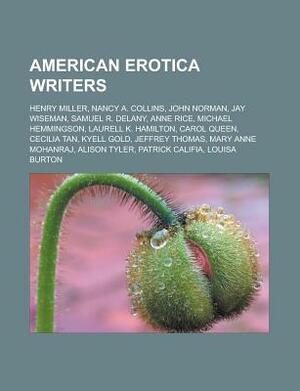 AMERICAN EROTICA WRITERS

HENRY MILLER, NANCY A. COLLINS, JOHN NORMAN, JAY WISEMAN, SAMUEL R. DELANY, ANNE RICE, MICHAEL HEMMINGSON, LAURELL K. HAMILTON, CAROL QUEEN, CECILIA TAN, KYELL GOLD, JEFFREY THOMAS, MARY ANNE MOHANRAJ, ALISON TYLER, PATRICK CALIFIA, LOUISA BURTON